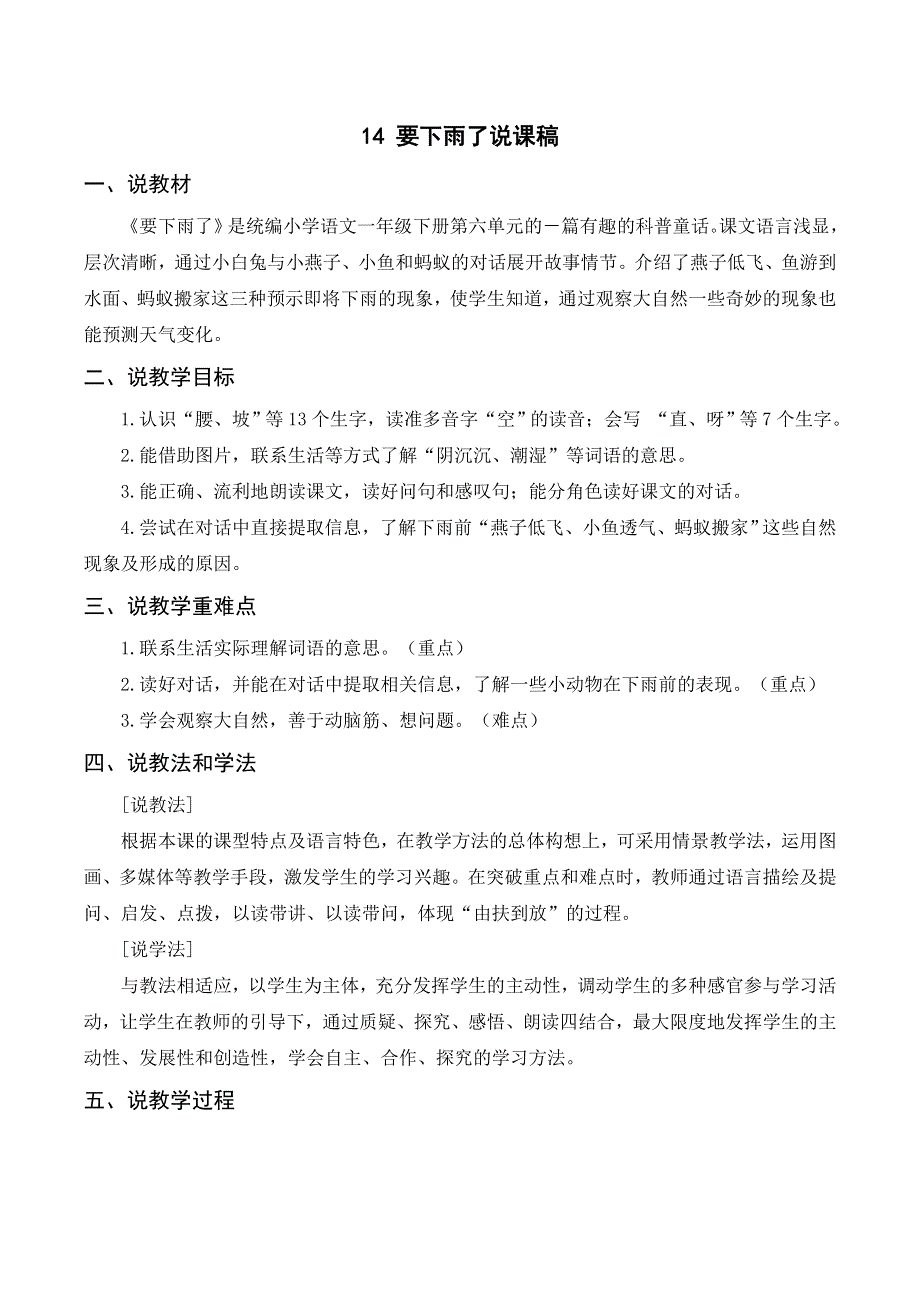 14 要下雨了说课稿

一、说教材

《要下雨了》是统编小学语文一年级下册第六单元的一篇有趣的科普童话。课文语言浅显，层次清晰，通过小白兔与小燕子、小鱼和蚂蚁的对话展开故事情节。介绍了燕子低飞、鱼游到水面、蚂蚁搬家这三种预示即将下雨的现象，使学生知道，通过观察大自然一些奇妙的现象也能预测天气变化。

二、说教学目标

1.认识“腰、坡”等13个生字，读准多音字“空”的读音；会写 “直、呀”等7个生字。

2.能借助图片，联系生活等方式了解“阴沉沉、潮湿”等词语的意思。

3.能正确、流利地朗读课文，读好问句和感叹句；能分角色读好课文的对话。

4.尝试在对话中直接提取信息，了解下雨前“燕子低飞、小鱼透气、蚂蚁搬家”这些自然现象及形成的原因。

三、说教学重难点

1.联系生活实际理解词语的意思。（重点）

2.读好对话，并能在对话中提取相关信息，了解一些小动物在下雨前的表现。（重点）

3.学会观察大自然，善于动脑筋、想问题。（难点）

四、说教法和学法

[说教法]

根据本课的课型特点及语言特色，在教学方法的总体构想上，可采用情景教学法，运用图画、多媒体等教学手段，激发学生的学习兴趣。在突破重点和难点时，教师通过语言描绘及提问、启发、点拨，以读带讲、以读带问，体现“由扶到放”的过程。

[说学法]

与教法相适应，以学生为主体，充分发挥学生的主动性，调动学生的多种感官参与学习活动，让学生在教师的引导下，通过质疑、探究、感悟、朗读四结合，最大限度地发挥学生的主动性、发展性和创造性，学会自主、合作、探究的学习方法。

五、说教学过程